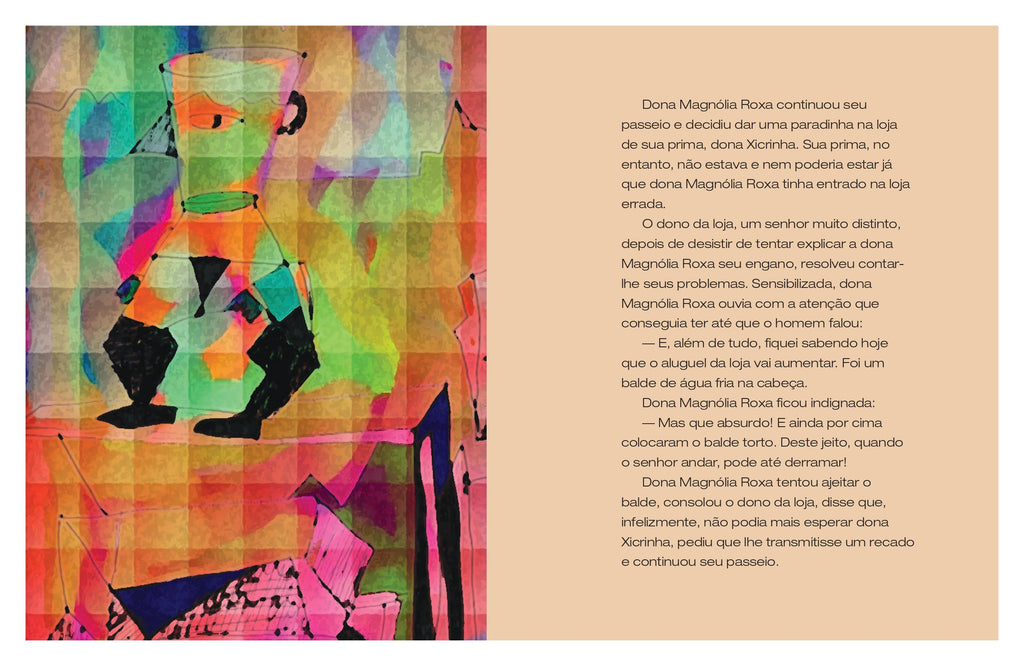 Dona Magnólia Roxa continuou seu passeio e decidiu dar uma paradinha na loja de sua prima, dona Xicrinha. Sua prima, no entanto, não estava e nem poderia estar já que dona Magnólia Roxa tinha entrado na loja errada.

O dono da loja, um senhor muito distinto, depois de desistir de tentar explicar a dona Magnólia Roxa seu engano, resolveu contar-lhe seus problemas. Sensibilizada, dona Magnólia Roxa ouvia com a atenção que conseguia ter até que o homem falou:

— E, além de tudo, fiquei sabendo hoje que o aluguel da loja vai aumentar. Foi um balde de água fria na cabeça.

Dona Magnólia Roxa ficou indignada:

— Mas que absurdo! E ainda por cima colocaram o balde torto. Deste jeito, quando o senhor andar, pode até derramar!

Dona Magnólia Roxa tentou ajeitar o balde, consolou o dono da loja, disse que, infelizmente, não podia mais esperar dona Xicrinha, pediu que lhe transmitisse um recado e continuou seu passeio.